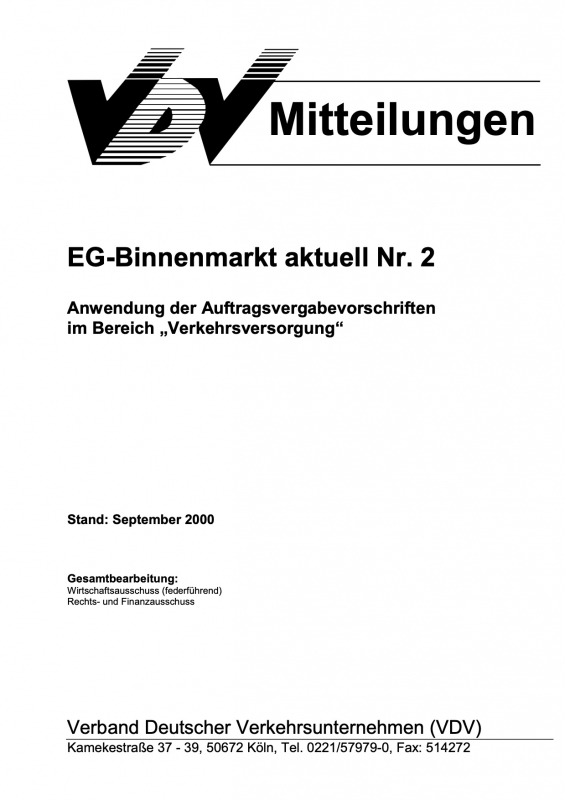 VDV Mitteilungen

EG-Binnenmarkt aktuell Nr. 2

Anwendung der Auftragsvergabevorschriften im Bereich „Verkehrsversorgung“

Stand: September 2000

Gesamtbearbeitung:
Wirtschaftsausschuss (federführend)
Rechts- und Finanzausschuss

Verband Deutscher Verkehrsunternehmen (VDV)
Kamekestraße 37 - 39, 50672 Köln, Tel. 0221/57979-0, Fax: 514272